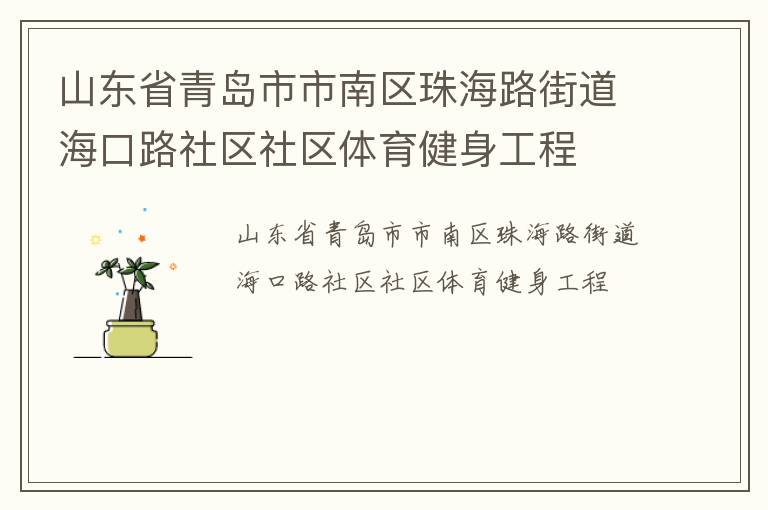 山东省青岛市市南区珠海路街道海口路社区社区体育健身工程

山东省青岛市市南区珠海路街道海口路社区社区体育健身工程